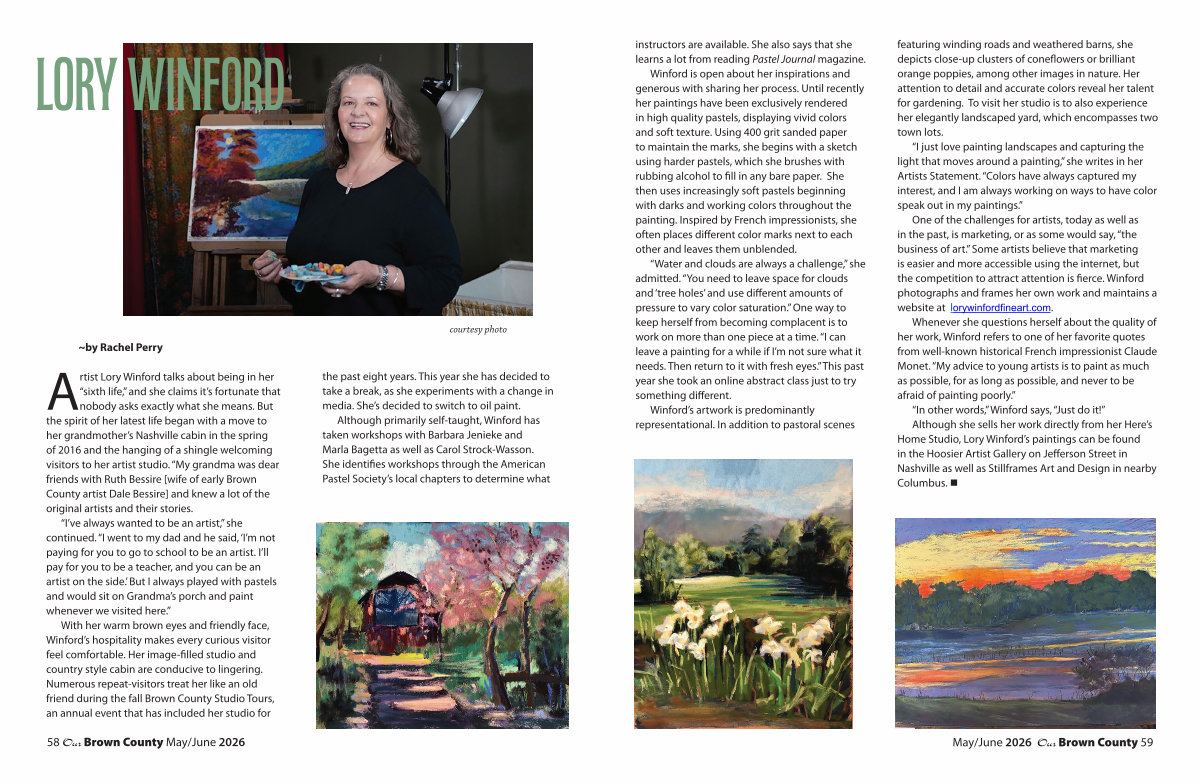 LORY WINFORD

courtesy photo

~by Rachel Perry

Artist Lory Winford talks about being in her "sixth life," and she claims it's fortunate that nobody asks exactly what she means. But the spirit of her latest life began with a move to her grandmother's Nashville cabin in the spring of 2016 and the hanging of a shingle welcoming visitors to her artist studio. "My grandma was dear friends with Ruth Bessire [wife of early Brown County artist Dale Bessire] and knew a lot of the original artists and their stories.

"I've always wanted to be an artist," she continued. "I went to my dad and he said, 'I'm not paying for you to go to school to be an artist. I'll pay for you to be a teacher, and you can be an artist on the side.' But I always played with pastels and would sit on Grandma's porch and paint whenever we visited here."

With her warm brown eyes and friendly face, Winford's hospitality makes every curious visitor feel comfortable. Her image-filled studio and country style cabin are conducive to lingering. Numerous repeat-visitors treat her like an old friend during the fall Brown County Studio Tours, an annual event that has included her studio for the past eight years. This year she has decided to take a break, as she experiments with a change in media. She's decided to switch to oil paint.

Although primarily self-taught, Winford has taken workshops with Barbara Jenieke and Marla Bagetta as well as Carol Strock-Wasson. She identifies workshops through the American Pastel Society's local chapters to determine what instructors are available. She also says that she learns a lot from reading Pastel Journal magazine.

Winford is open about her inspirations and generous with sharing her process. Until recently her paintings have been exclusively rendered in high quality pastels, displaying vivid colors and soft texture. Using 400 grit sanded paper to maintain the marks, she begins with a sketch using harder pastels, which she brushes with rubbing alcohol to fill in any bare paper. She then uses increasingly soft pastels beginning with darks and working colors throughout the painting. Inspired by French impressionists, she often places different color marks next to each other and leaves them unblended.

"Water and clouds are always a challenge," she admitted. "You need to leave space for clouds and 'tree holes' and use different amounts of pressure to vary color saturation." One way to keep herself from becoming complacent is to work on more than one piece at a time. "I can leave a painting for a while if I'm not sure what it needs. Then return to it with fresh eyes." This past year she took an online abstract class just to try something different.

Winford's artwork is predominantly representational. In addition to pastoral scenes featuring winding roads and weathered barns, she depicts close-up clusters of coneflowers or brilliant orange poppies, among other images in nature. Her attention to detail and accurate colors reveal her talent for gardening. To visit her studio is to also experience her elegantly landscaped yard, which encompasses two town lots.

"I just love painting landscapes and capturing the light that moves around a painting," she writes in her Artists Statement. "Colors have always captured my interest, and I am always working on ways to have color speak out in my paintings."

One of the challenges for artists, today as well as in the past, is marketing, or as some would say, "the business of art." Some artists believe that marketing is easier and more accessible using the internet, but the competition to attract attention is fierce. Winford photographs and frames her own work and maintains a website at lorywinfordfineart.com.

Whenever she questions herself about the quality of her work, Winford refers to one of her favorite quotes from well-known historical French impressionist Claude Monet. "My advice to young artists is to paint as much as possible, for as long as possible, and never to be afraid of painting poorly."

"In other words," Winford says, "Just do it!"

Although she sells her work directly from her Here's Home Studio, Lory Winford's paintings can be found in the Hoosier Artist Gallery on Jefferson Street in Nashville as well as Stillframes Art and Design in nearby Columbus. ■

58 Our Brown County May/June 2026

May/June 2026 Our Brown County 59